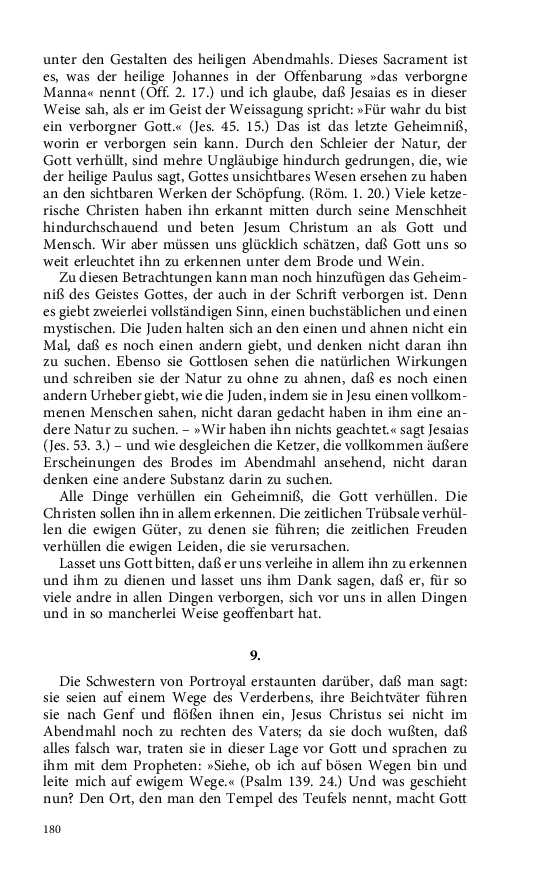 unter den Gestalten des heiligen Abendmahls. Dieses Sacrament ist es, was der heilige Johannes in der Offenbarung »das verborgne Manna« nennt (Off. 2. 17.) und ich glaube, daß Jesaias es in dieser Weise sah, als er im Geist der Weissagung spricht: »Für wahr du bist ein verborgner Gott.« (Jes. 45. 15.) Das ist das letzte Geheimniß, worin er verborgen sein kann. Durch den Schleier der Natur, der Gott verhüllt, sind mehre Ungläubige hindurch gedrungen, die, wie der heilige Paulus sagt, Gottes unsichtbares Wesen ersehen zu haben an den sichtbaren Werken der Schöpfung. (Röm. 1. 20.) Viele ketzerische Christen haben ihn erkannt mitten durch seine Menschheit hindurchschauend und beten Jesum Christum an als Gott und Mensch. Wir aber müssen uns glücklich schätzen, daß Gott uns so weit erleuchtet ihn zu erkennen unter dem Brode und Wein.

Zu diesen Betrachtungen kann man noch hinzufügen das Geheimniß des Geistes Gottes, der auch in der Schrift verborgen ist. Denn es giebt zweierlei vollständigen Sinn, einen buchstäblichen und einen mystischen. Die Juden halten sich an den einen und ahnen nicht ein Mal, daß es noch einen andern giebt, und denken nicht daran ihn zu suchen. Ebenso sie Gottlosen sehen die natürlichen Wirkungen und schreiben sie der Natur zu ohne zu ahnen, daß es noch einen andern Urheber giebt, wie die Juden, indem sie in Jesu einen vollkommenen Menschen sahen, nicht daran gedacht haben in ihm eine andere Natur zu suchen. – »Wir haben ihn nichts geachtet.« sagt Jesaias (Jes. 53. 3.) – und wie desgleichen die Ketzer, die vollkommen äußere Erscheinungen des Brodes im Abendmahl ansehend, nicht daran denken eine andere Substanz darin zu suchen.

Alle Dinge verhüllen ein Geheimniß, die Gott verhüllen. Die Christen sollen ihn in allem erkennen. Die zeitlichen Trübsale verhüllen die ewigen Güter, zu denen sie führen; die zeitlichen Freuden verhüllen die ewigen Leiden, die sie verursachen.

Lasset uns Gott bitten, daß er uns verleihe in allem ihn zu erkennen und ihm zu dienen und lasset uns ihm Dank sagen, daß er, für so viele andre in allen Dingen verborgen, sich vor uns in allen Dingen und in so mancherlei Weise geoffenbart hat.

9.

Die Schwestern von Portroyal erstaunten darüber, daß man sagt: sie seien auf einem Wege des Verderbens, ihre Beichtväter führen sie nach Genf und flößen ihnen ein, Jesus Christus sei nicht im Abendmahl noch zu rechten des Vaters; da sie doch wußten, daß alles falsch war, traten sie in dieser Lage vor Gott und sprachen zu ihm mit dem Propheten: »Siehe, ob ich auf bösen Wegen bin und leite mich auf ewigem Wege.« (Psalm 139. 24.) Und was geschieht nun? Den Ort, den man den Tempel des Teufels nennt, macht Gott

180